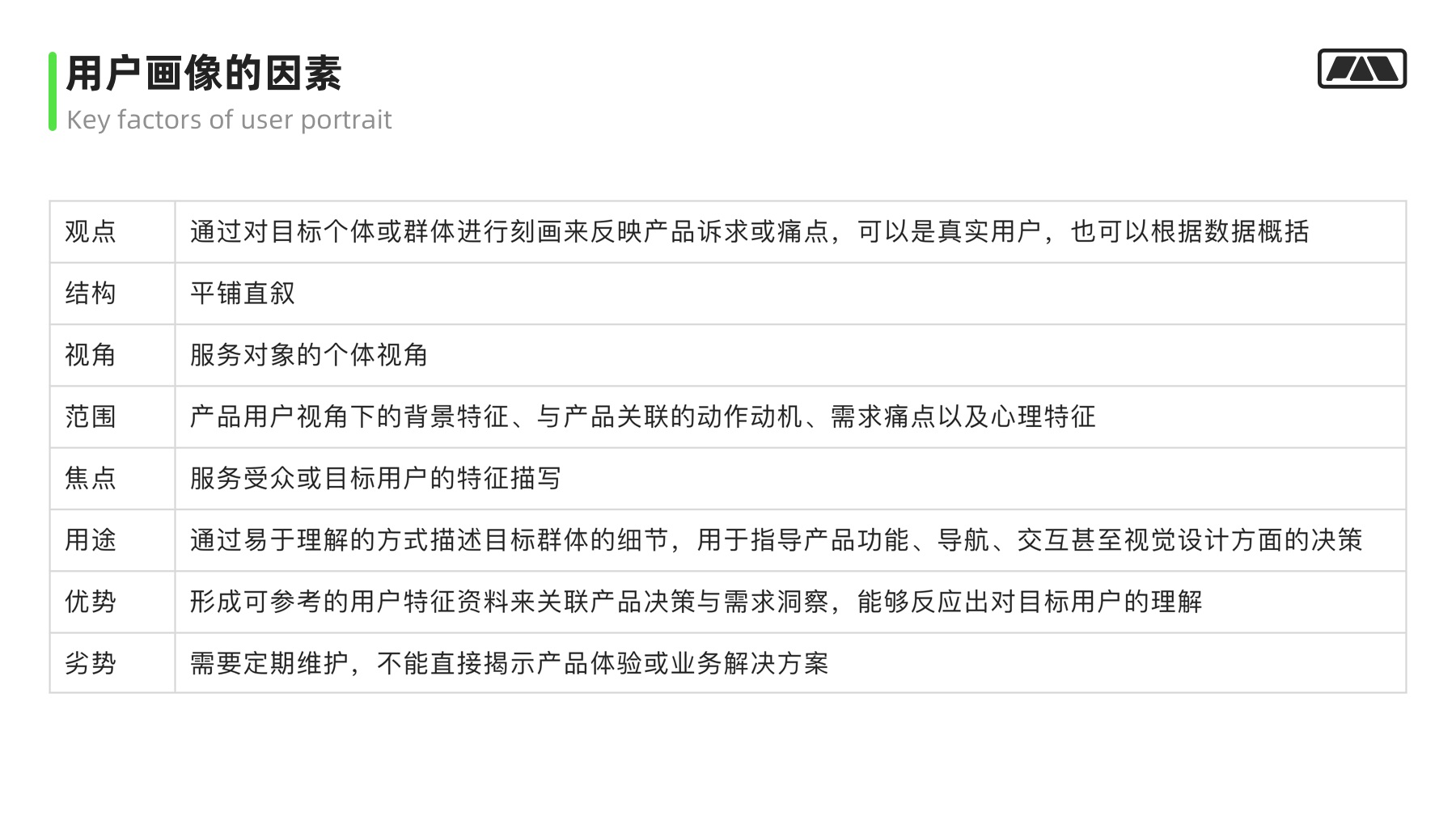 用户画像的因素
Key factors of user portrait

| 观点 | 通过对目标个体或群体进行刻画来反映产品诉求或痛点，可以是真实用户，也可以根据数据概括 |
|---|---|
| 结构 | 平铺直叙 |
| 视角 | 服务对象的个体视角 |
| 范围 | 产品用户视角下的背景特征、与产品关联的动作动机、需求痛点以及心理特征 |
| 焦点 | 服务受众或目标用户的特征描写 |
| 用途 | 通过易于理解的方式描述目标群体的细节，用于指导产品功能、导航、交互甚至视觉设计方面的决策 |
| 优势 | 形成可参考的用户特征资料来关联产品决策与需求洞察，能够反应出对目标用户的理解 |
| 劣势 | 需要定期维护，不能直接揭示产品体验或业务解决方案 |